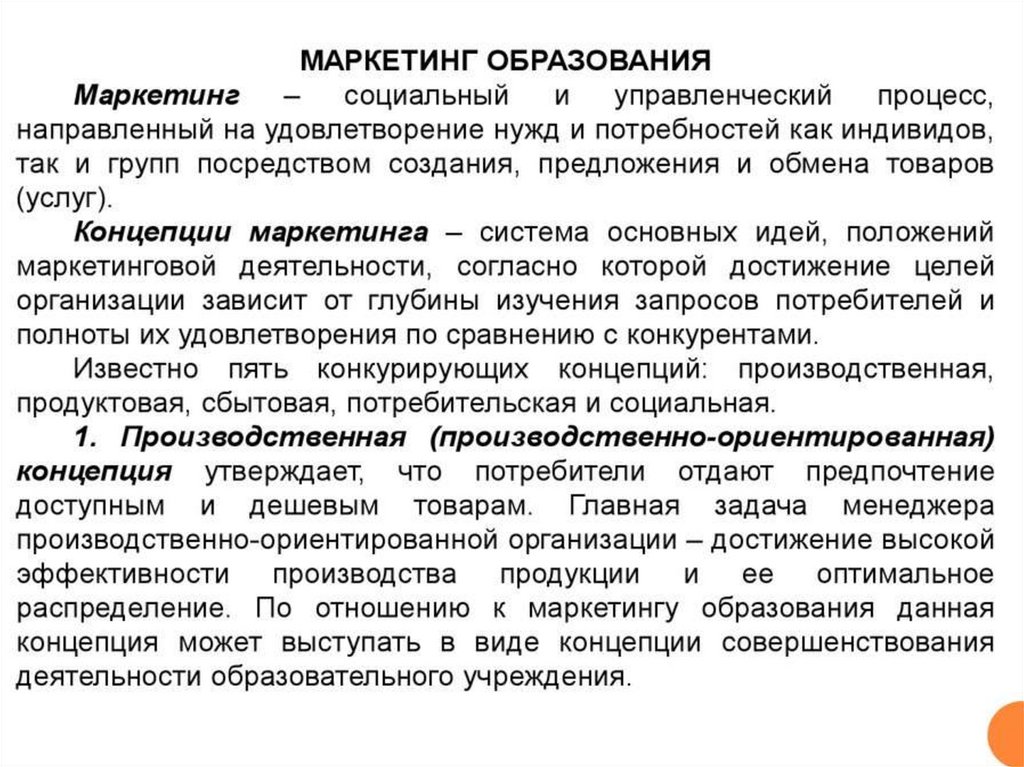 МАРКЕТИНГ ОБРАЗОВАНИЯ

Маркетинг – социальный и управленческий процесс, направленный на удовлетворение нужд и потребностей как индивидов, так и групп посредством создания, предложения и обмена товаров (услуг).

Концепции маркетинга – система основных идей, положений маркетинговой деятельности, согласно которой достижение целей организации зависит от глубины изучения запросов потребителей и полноты их удовлетворения по сравнению с конкурентами.

Известно пять конкурирующих концепций: производственная, продуктовая, сбытовая, потребительская и социальная.

1. Производственная (производственно-ориентированная) концепция утверждает, что потребители отдают предпочтение доступным и дешевым товарам. Главная задача менеджера производственно-ориентированной организации – достижение высокой эффективности производства продукции и ее оптимальное распределение. По отношению к маркетингу образования данная концепция может выступать в виде концепции совершенствования деятельности образовательного учреждения.